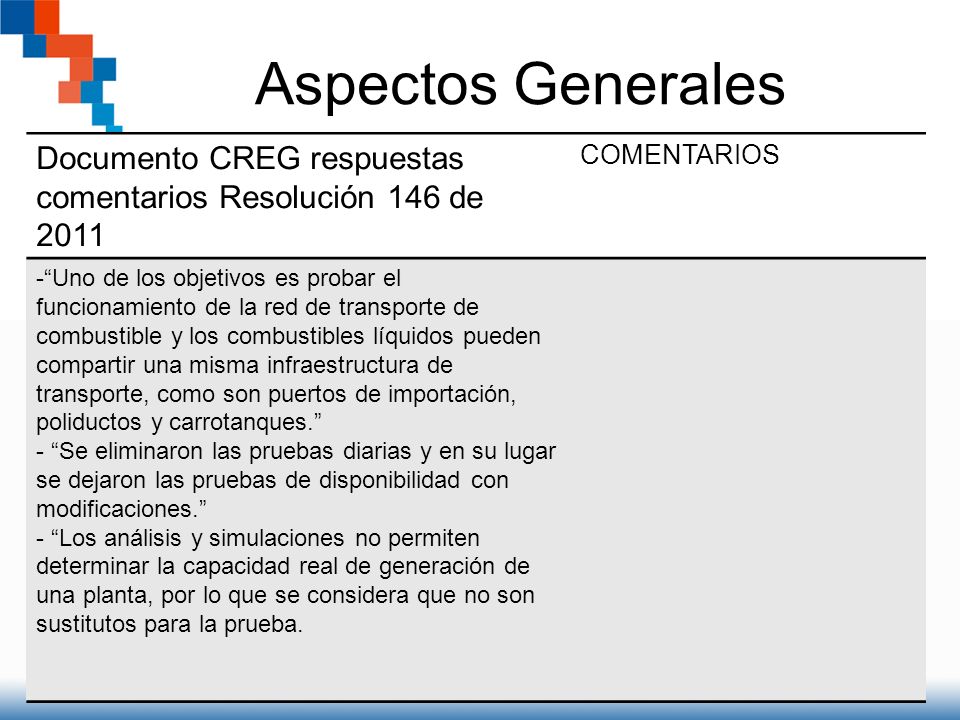 Aspectos Generales

| Documento CREG respuestas comentarios Resolución 146 de 2011 | COMENTARIOS |
|---|---|
| -“Uno de los objetivos es probar el funcionamiento de la red de transporte de combustible y los combustibles líquidos pueden compartir una misma infraestructura de transporte, como son puertos de importación, poliductos y carrotanques.” - “Se eliminaron las pruebas diarias y en su lugar se dejaron las pruebas de disponibilidad con modificaciones.” - “Los análisis y simulaciones no permiten determinar la capacidad real de generación de una planta, por lo que se considera que no son sustitutos para la prueba. | |